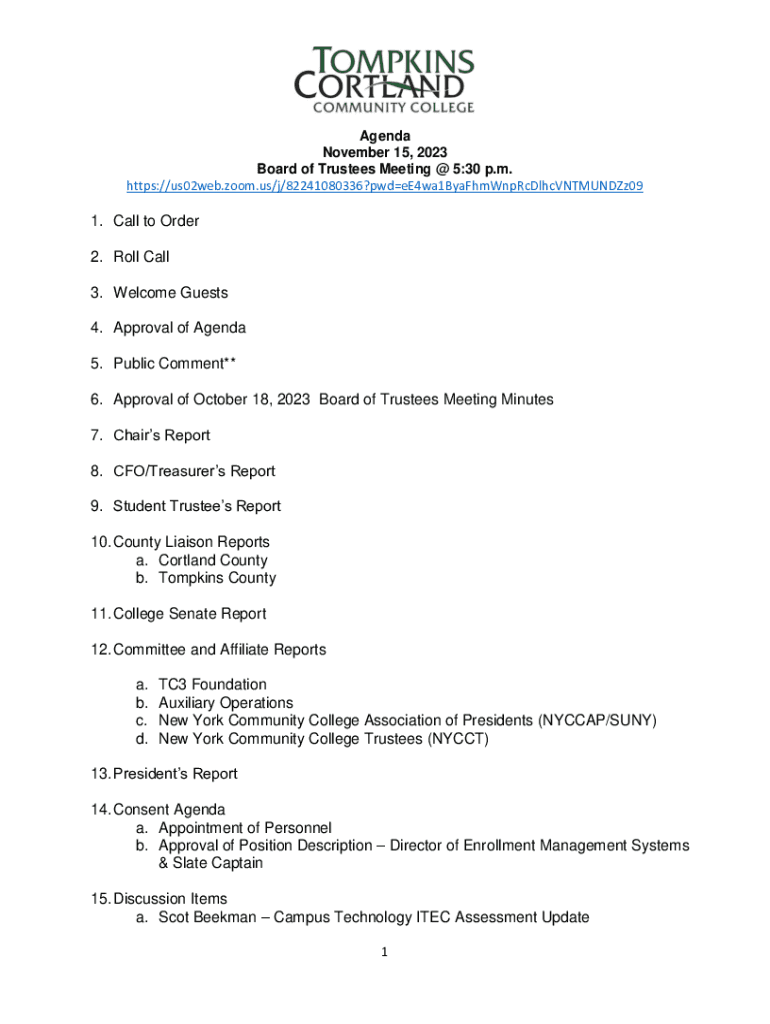 TOMPKINS CORTLAND COMMUNITY COLLEGE

Agenda
November 15, 2023
Board of Trustees Meeting @ 5:30 p.m.
https://us02web.zoom.us/j/82241080336?pwd=eE4wa1ByaFhmWnpRcDlhcVNTMUNDZz09

1. Call to Order

2. Roll Call

3. Welcome Guests

4. Approval of Agenda

5. Public Comment**

6. Approval of October 18, 2023 Board of Trustees Meeting Minutes

7. Chair's Report

8. CFO/Treasurer's Report

9. Student Trustee's Report

10. County Liaison Reports
a. Cortland County
b. Tompkins County

11. College Senate Report

12. Committee and Affiliate Reports

a. TC3 Foundation
b. Auxiliary Operations
c. New York Community College Association of Presidents (NYCCAP/SUNY)
d. New York Community College Trustees (NYCCT)

13. President's Report

14. Consent Agenda
a. Appointment of Personnel
b. Approval of Position Description – Director of Enrollment Management Systems & Slate Captain

15. Discussion Items
a. Scot Beekman – Campus Technology ITEC Assessment Update

1